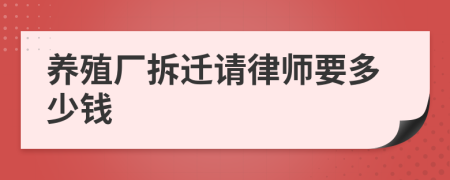 养殖厂拆迁请律师要多少钱